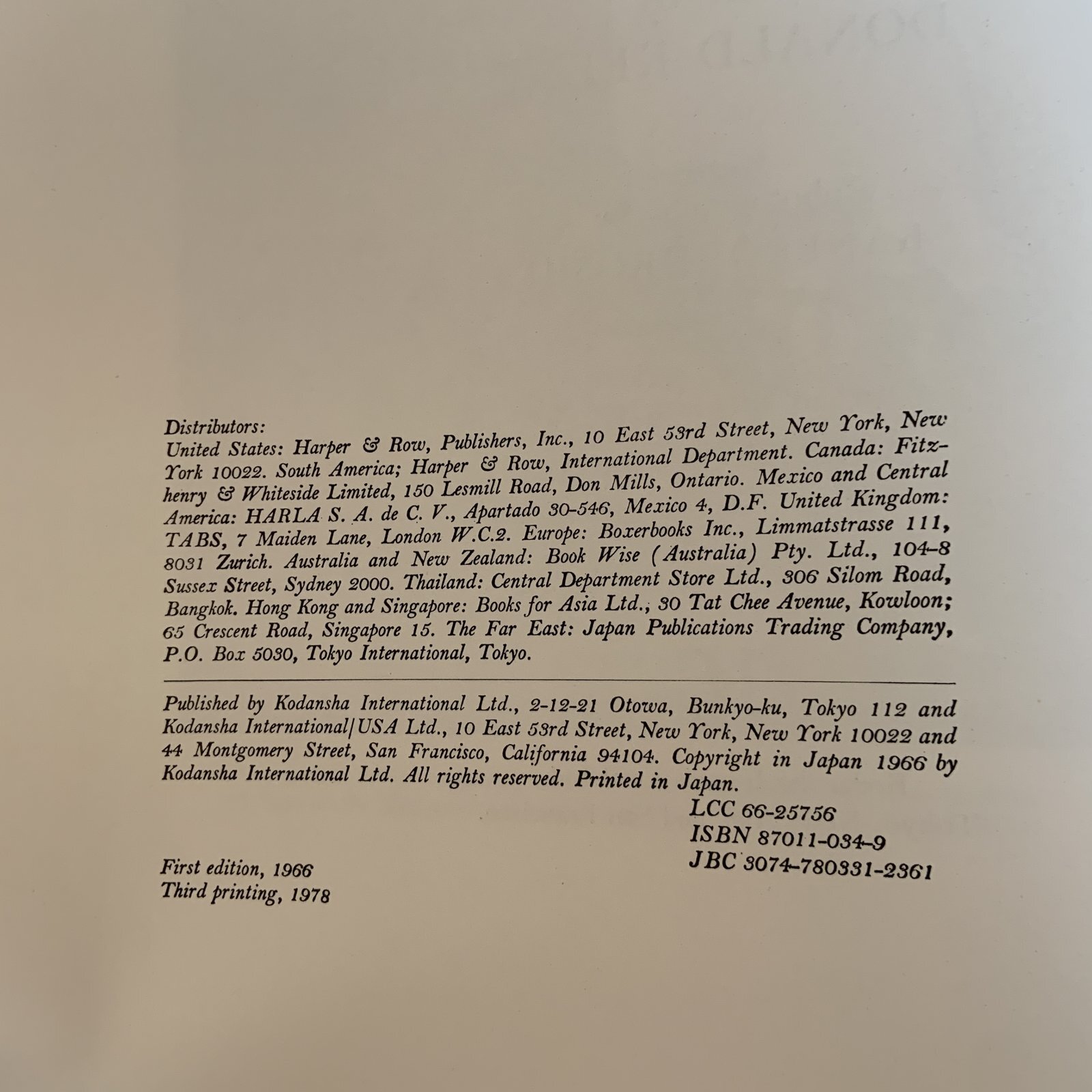 Distributors:
United States: Harper & Row, Publishers, Inc., 10 East 53rd Street, New York, New York 10022. South America; Harper & Row, International Department. Canada: Fitzhenry & Whiteside Limited, 150 Lesmill Road, Don Mills, Ontario. Mexico and Central America: HARLA S. A. de C. V., Apartado 30-546, Mexico 4, D.F. United Kingdom: TABS, 7 Maiden Lane, London W.C.2. Europe: Boxerbooks Inc., Limmatstrasse 111, 8031 Zurich. Australia and New Zealand: Book Wise (Australia) Pty. Ltd., 104-8 Sussex Street, Sydney 2000. Thailand: Central Department Store Ltd., 306 Silom Road, Bangkok. Hong Kong and Singapore: Books for Asia Ltd., 30 Tat Chee Avenue, Kowloon; 65 Crescent Road, Singapore 15. The Far East: Japan Publications Trading Company, P.O. Box 5030, Tokyo International, Tokyo.

Published by Kodansha International Ltd., 2-12-21 Otowa, Bunkyo-ku, Tokyo 112 and Kodansha International/USA Ltd., 10 East 53rd Street, New York, New York 10022 and 44 Montgomery Street, San Francisco, California 94104. Copyright in Japan 1966 by Kodansha International Ltd. All rights reserved. Printed in Japan.

LCC 66-25756
ISBN 87011-034-9
JBC 3074-780331-2361

First edition, 1966
Third printing, 1978